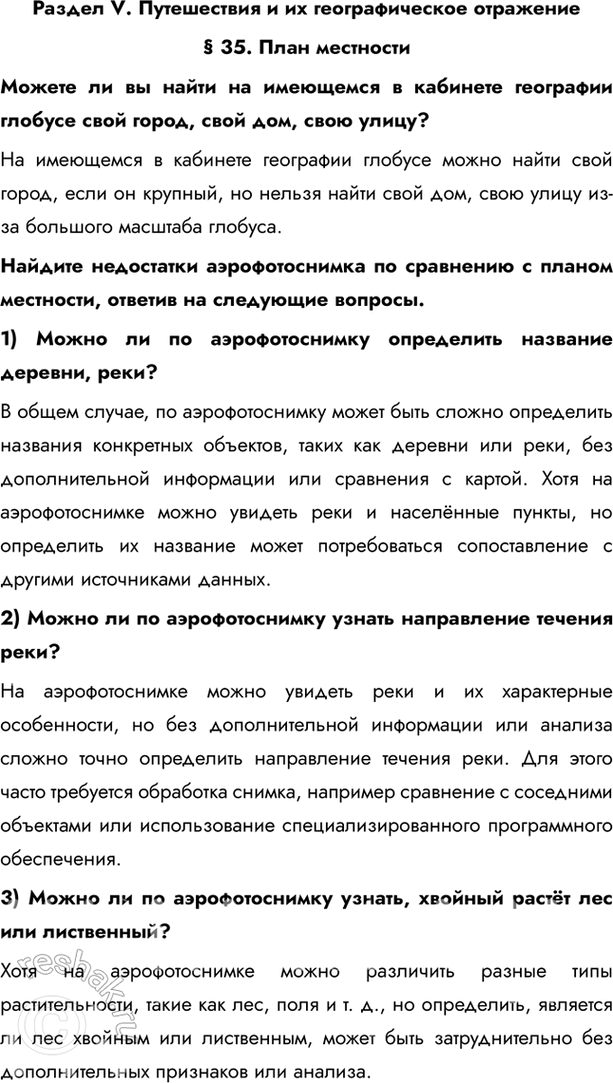 Раздел V. Путешествия и их географическое отражение

§ 35. План местности

Можете ли вы найти на имеющемся в кабинете географии глобусе свой город, свой дом, свою улицу?

На имеющемся в кабинете географии глобусе можно найти свой город, если он крупный, но нельзя найти свой дом, свою улицу из-за большого масштаба глобуса.

Найдите недостатки аэрофотоснимка по сравнению с планом местности, ответив на следующие вопросы.

1) Можно ли по аэрофотоснимку определить название деревни, реки?

В общем случае, по аэрофотоснимку может быть сложно определить названия конкретных объектов, таких как деревни или реки, без дополнительной информации или сравнения с картой. Хотя на аэрофотоснимке можно увидеть реки и населённые пункты, но определить их название может потребоваться сопоставление с другими источниками данных.

2) Можно ли по аэрофотоснимку узнать направление течения реки?

На аэрофотоснимке можно увидеть реки и их характерные особенности, но без дополнительной информации или анализа сложно точно определить направление течения реки. Для этого часто требуется обработка снимка, например сравнение с соседними объектами или использование специализированного программного обеспечения.

3) Можно ли по аэрофотоснимку узнать, хвойный растёт лес или лиственный?

Хотя на аэрофотоснимке можно различить разные типы растительности, такие как лес, поля и т. д., но определить, является ли лес хвойным или лиственным, может быть затруднительно без дополнительных признаков или анализа.

reshak.ru